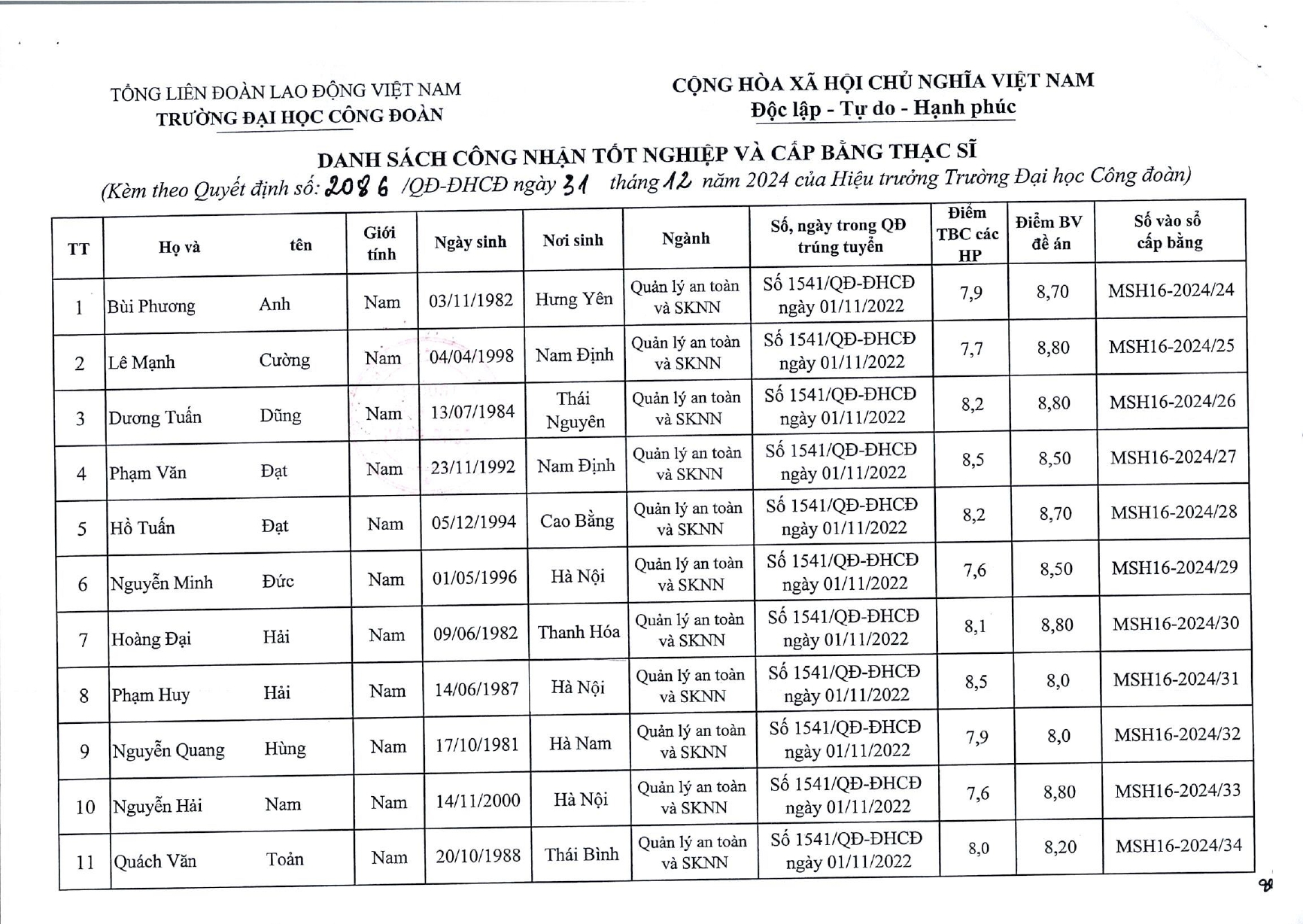 TỔNG LIÊN ĐOÀN LAO ĐỘNG VIỆT NAM
TRƯỜNG ĐẠI HỌC CÔNG ĐOÀN

CỘNG HÒA XÃ HỘI CHỦ NGHĨA VIỆT NAM
Độc lập - Tự do - Hạnh phúc

DANH SÁCH CÔNG NHẬN TỐT NGHIỆP VÀ CẤP BẰNG THẠC SĨ
(Kèm theo Quyết định số: 2086 /QĐ-ĐHCĐ ngày 31 tháng 12 năm 2024 của Hiệu trưởng Trường Đại học Công đoàn)

| TT | Họ và | tên | Giới tính | Ngày sinh | Nơi sinh | Ngành | Số, ngày trong QĐ trúng tuyển | Điểm TBC các HP | Điểm BV đề án | Số vào sổ cấp bằng |
|---|---|---|---|---|---|---|---|---|---|---|
| 1 | Bùi Phương | Anh | Nam | 03/11/1982 | Hưng Yên | Quản lý an toàn và SKNN | Số 1541/QĐ-ĐHCĐ ngày 01/11/2022 | 7,9 | 8,70 | MSH16-2024/24 |
| 2 | Lê Mạnh | Cường | Nam | 04/04/1998 | Nam Định | Quản lý an toàn và SKNN | Số 1541/QĐ-ĐHCĐ ngày 01/11/2022 | 7,7 | 8,80 | MSH16-2024/25 |
| 3 | Dương Tuấn | Dũng | Nam | 13/07/1984 | Thái Nguyên | Quản lý an toàn và SKNN | Số 1541/QĐ-ĐHCĐ ngày 01/11/2022 | 8,2 | 8,80 | MSH16-2024/26 |
| 4 | Phạm Văn | Đạt | Nam | 23/11/1992 | Nam Định | Quản lý an toàn và SKNN | Số 1541/QĐ-ĐHCĐ ngày 01/11/2022 | 8,5 | 8,50 | MSH16-2024/27 |
| 5 | Hồ Tuấn | Đạt | Nam | 05/12/1994 | Cao Bằng | Quản lý an toàn và SKNN | Số 1541/QĐ-ĐHCĐ ngày 01/11/2022 | 8,2 | 8,70 | MSH16-2024/28 |
| 6 | Nguyễn Minh | Đức | Nam | 01/05/1996 | Hà Nội | Quản lý an toàn và SKNN | Số 1541/QĐ-ĐHCĐ ngày 01/11/2022 | 7,6 | 8,50 | MSH16-2024/29 |
| 7 | Hoàng Đại | Hải | Nam | 09/06/1982 | Thanh Hóa | Quản lý an toàn và SKNN | Số 1541/QĐ-ĐHCĐ ngày 01/11/2022 | 8,1 | 8,80 | MSH16-2024/30 |
| 8 | Phạm Huy | Hải | Nam | 14/06/1987 | Hà Nội | Quản lý an toàn và SKNN | Số 1541/QĐ-ĐHCĐ ngày 01/11/2022 | 8,5 | 8,0 | MSH16-2024/31 |
| 9 | Nguyễn Quang | Hùng | Nam | 17/10/1981 | Hà Nam | Quản lý an toàn và SKNN | Số 1541/QĐ-ĐHCĐ ngày 01/11/2022 | 7,9 | 8,0 | MSH16-2024/32 |
| 10 | Nguyễn Hải | Nam | Nam | 14/11/2000 | Hà Nội | Quản lý an toàn và SKNN | Số 1541/QĐ-ĐHCĐ ngày 01/11/2022 | 7,6 | 8,80 | MSH16-2024/33 |
| 11 | Quách Văn | Toản | Nam | 20/10/1988 | Thái Bình | Quản lý an toàn và SKNN | Số 1541/QĐ-ĐHCĐ ngày 01/11/2022 | 8,0 | 8,20 | MSH16-2024/34 |